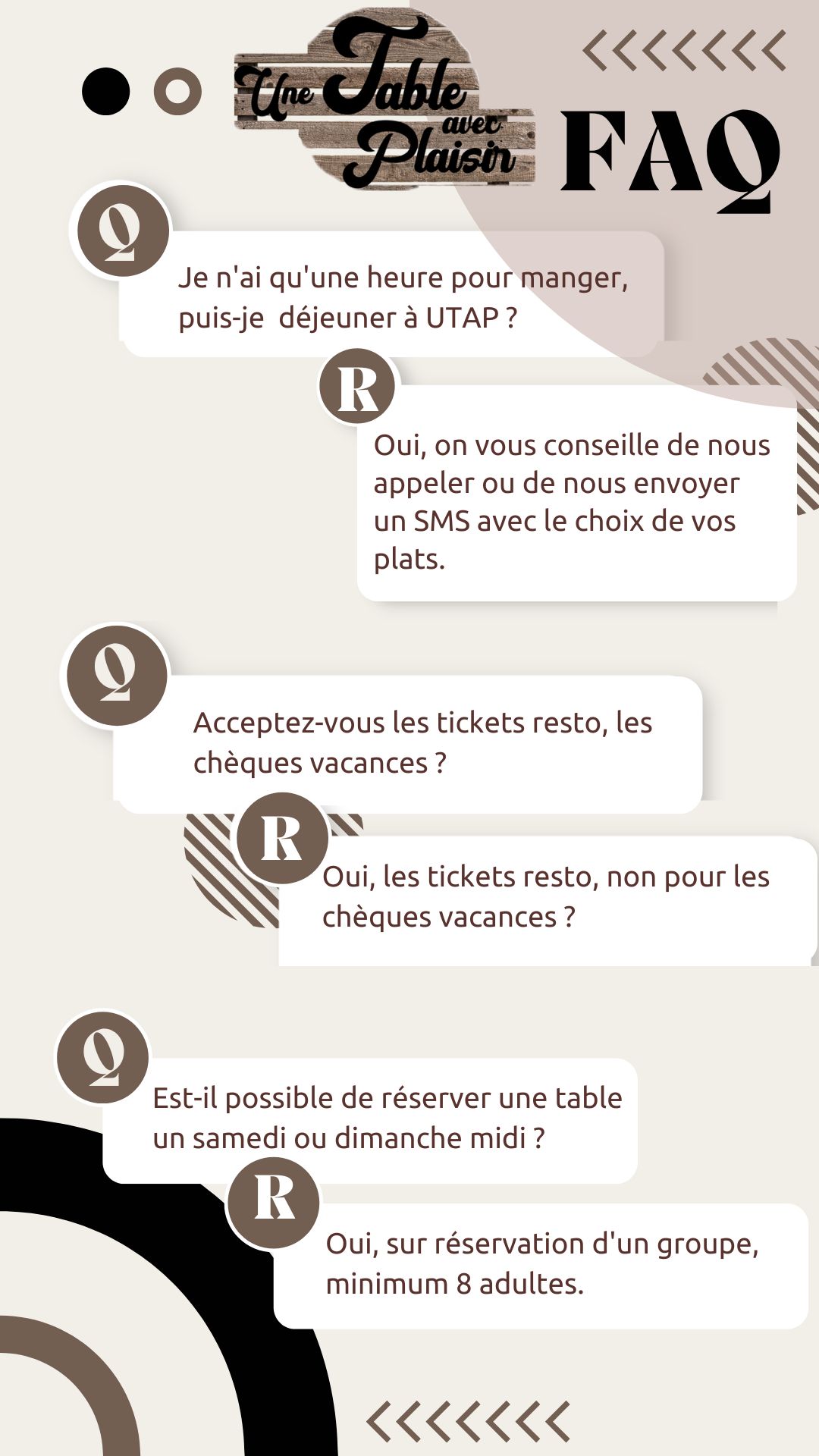 Une Table avec Plaisir

FAQ

Q

Je n'ai qu'une heure pour manger, puis-je déjeuner à UTAP ?

R

Oui, on vous conseille de nous appeler ou de nous envoyer un SMS avec le choix de vos plats.

Q

Acceptez-vous les tickets resto, les chèques vacances ?

R

Oui, les tickets resto, non pour les chèques vacances ?

Q

Est-il possible de réserver une table un samedi ou dimanche midi ?

R

Oui, sur réservation d'un groupe, minimum 8 adultes.